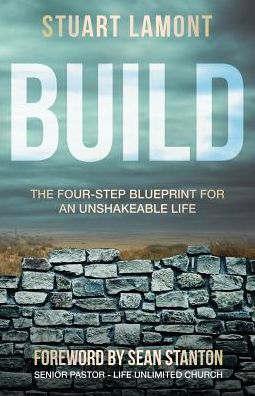 STUART LAMONT

BUILD

THE FOUR-STEP BLUEPRINT FOR AN UNSHAKEABLE LIFE

FOREWORD BY SEAN STANTON
SENIOR PASTOR - LIFE UNLIMITED CHURCH